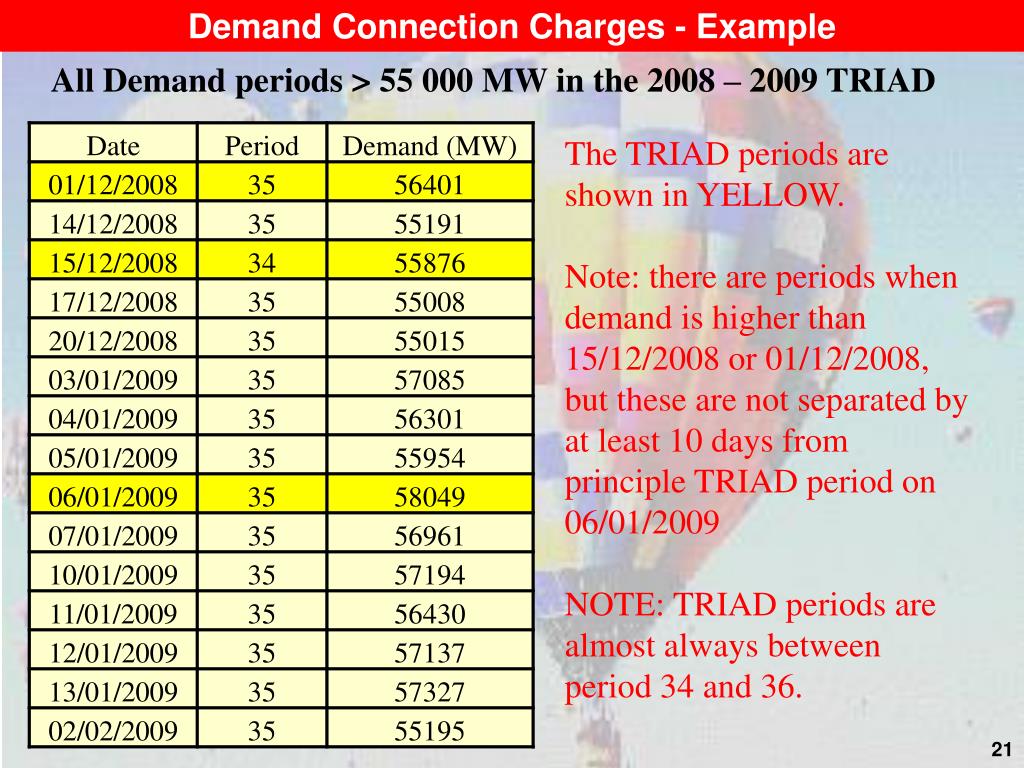 Demand Connection Charges - Example

All Demand periods > 55 000 MW in the 2008 – 2009 TRIAD

| Date | Period | Demand (MW) |
|---|---|---|
| 01/12/2008 | 35 | 56401 |
| 14/12/2008 | 35 | 55191 |
| 15/12/2008 | 34 | 55876 |
| 17/12/2008 | 35 | 55008 |
| 20/12/2008 | 35 | 55015 |
| 03/01/2009 | 35 | 57085 |
| 04/01/2009 | 35 | 56301 |
| 05/01/2009 | 35 | 55954 |
| 06/01/2009 | 35 | 58049 |
| 07/01/2009 | 35 | 56961 |
| 10/01/2009 | 35 | 57194 |
| 11/01/2009 | 35 | 56430 |
| 12/01/2009 | 35 | 57137 |
| 13/01/2009 | 35 | 57327 |
| 02/02/2009 | 35 | 55195 |

The TRIAD periods are shown in YELLOW.

Note: there are periods when demand is higher than 15/12/2008 or 01/12/2008, but these are not separated by at least 10 days from principle TRIAD period on 06/01/2009

NOTE: TRIAD periods are almost always between period 34 and 36.

21